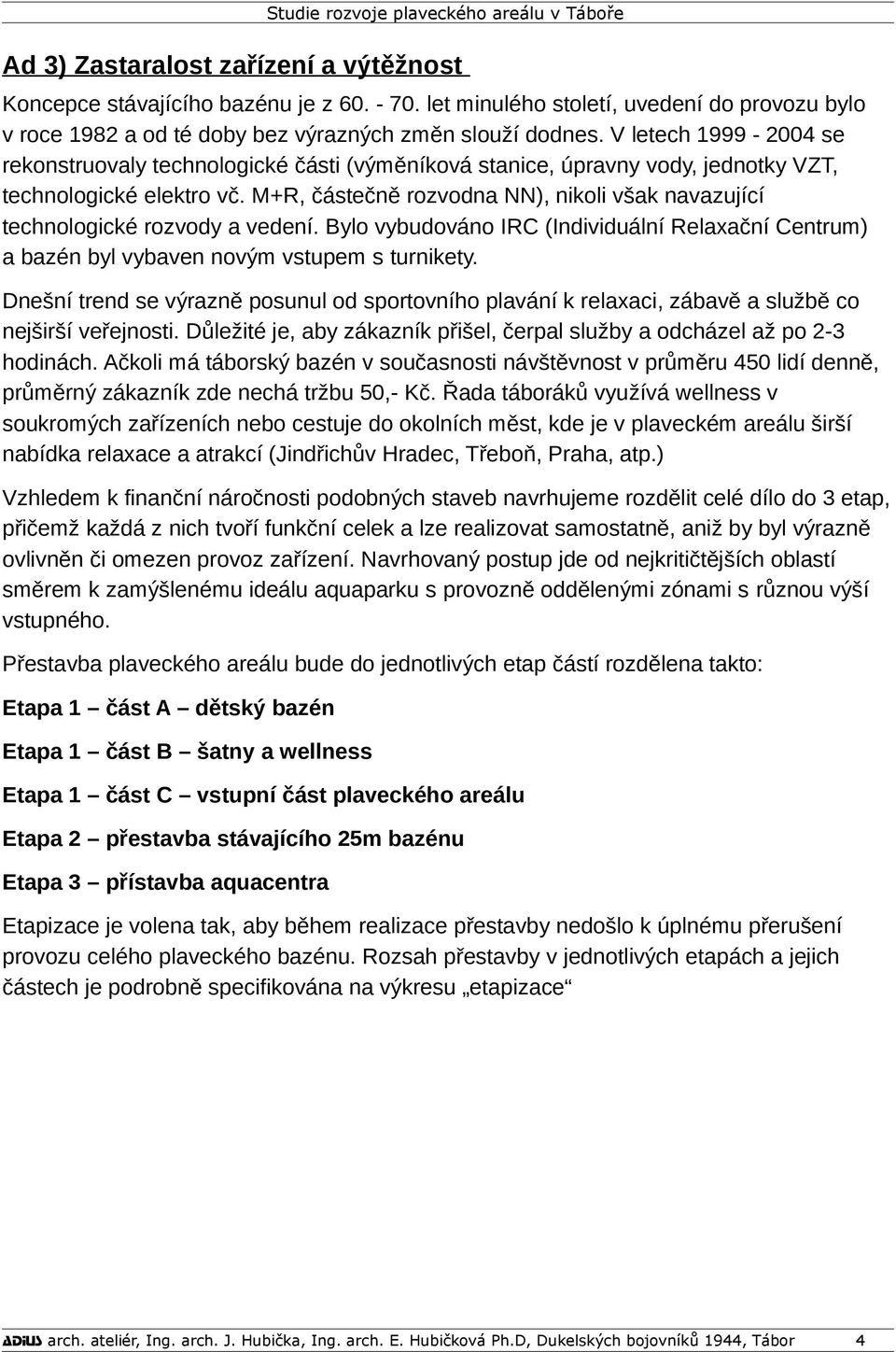 Studie rozvoje plaveckého areálu v Táboře

Ad 3) Zastaralost zařízení a výtěžnost

Koncepce stávajícího bazénu je z 60. - 70. let minulého století, uvedení do provozu bylo v roce 1982 a od té doby bez výrazných změn slouží dodnes. V letech 1999 - 2004 se rekonstruovaly technologické části (výměníková stanice, úpravny vody, jednotky VZT, technologické elektro vč. M+R, částečně rozvodna NN), nikoli však navazující technologické rozvody a vedení. Bylo vybudováno IRC (Individuální Relaxační Centrum) a bazén byl vybaven novým vstupem s turnikety.

Dnešní trend se výrazně posunul od sportovního plavání k relaxaci, zábavě a službě co nejširší veřejnosti. Důležité je, aby zákazník přišel, čerpal služby a odcházel až po 2-3 hodinách. Ačkoli má táborský bazén v současnosti návštěvnost v průměru 450 lidí denně, průměrný zákazník zde nechá tržbu 50,- Kč. Řada táboráků využívá wellness v soukromých zařízeních nebo cestuje do okolních měst, kde je v plaveckém areálu širší nabídka relaxace a atrakcí (Jindřichův Hradec, Třeboň, Praha, atp.)

Vzhledem k finanční náročnosti podobných staveb navrhujeme rozdělit celé dílo do 3 etap, přičemž každá z nich tvoří funkční celek a lze realizovat samostatně, aniž by byl výrazně ovlivněn či omezen provoz zařízení. Navrhovaný postup jde od nejkritičtějších oblastí směrem k zamýšlenému ideálu aquaparku s provozně oddělenými zónami s různou výší vstupného.

Přestavba plaveckého areálu bude do jednotlivých etap částí rozdělena takto:

Etapa 1 – část A – dětský bazén

Etapa 1 – část B – šatny a wellness

Etapa 1 – část C – vstupní část plaveckého areálu

Etapa 2 – přestavba stávajícího 25m bazénu

Etapa 3 – přístavba aquacentra

Etapizace je volena tak, aby během realizace přestavby nedošlo k úplnému přerušení provozu celého plaveckého bazénu. Rozsah přestavby v jednotlivých etapách a jejich částech je podrobně specifikována na výkresu „etapizace“

ADIUS arch. ateliér, Ing. arch. J. Hubička, Ing. arch. E. Hubičková Ph.D, Dukelských bojovníků 1944, Tábor 4